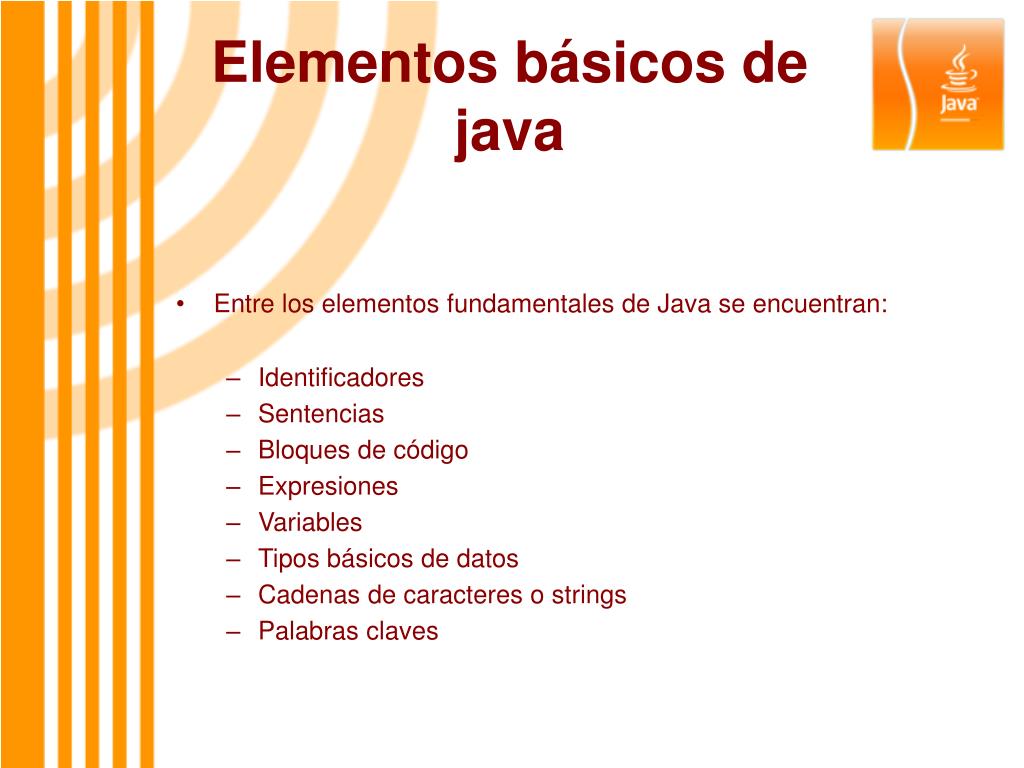 Elementos básicos de java

Java

• Entre los elementos fundamentales de Java se encuentran:

– Identificadores
– Sentencias
– Bloques de código
– Expresiones
– Variables
– Tipos básicos de datos
– Cadenas de caracteres o strings
– Palabras claves